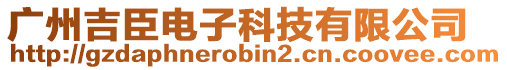 广州吉臣电子科技有限公司
http://gzdaphnerobin2.cn.coovee.com